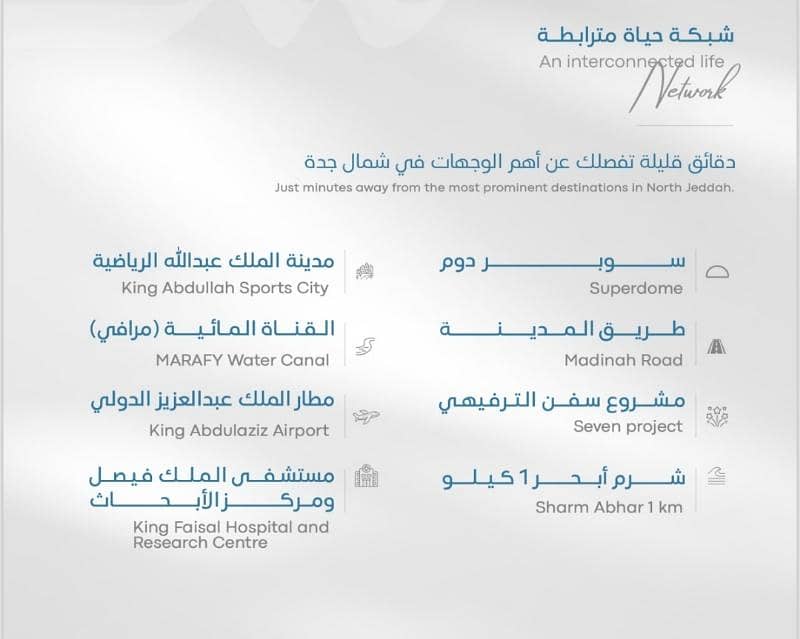 شبكة حياة مترابطة
An interconnected life
Network

دقائق قليلة تفصلك عن أهم الوجهات في شمال جدة
Just minutes away from the most prominent destinations in North Jeddah.

سوبر دوم
Superdome

طريق المدينة
Madinah Road

مشروع سفن الترفيهي
Seven project

شرم أبحر 1 كيلو
Sharm Abhar 1 km

مدينة الملك عبدالله الرياضية
King Abdullah Sports City

القناة المائية (مرافي)
MARAFY Water Canal

مطار الملك عبدالعزيز الدولي
King Abdulaziz Airport

مستشفى الملك فيصل ومركز الأبحاث
King Faisal Hospital and Research Centre